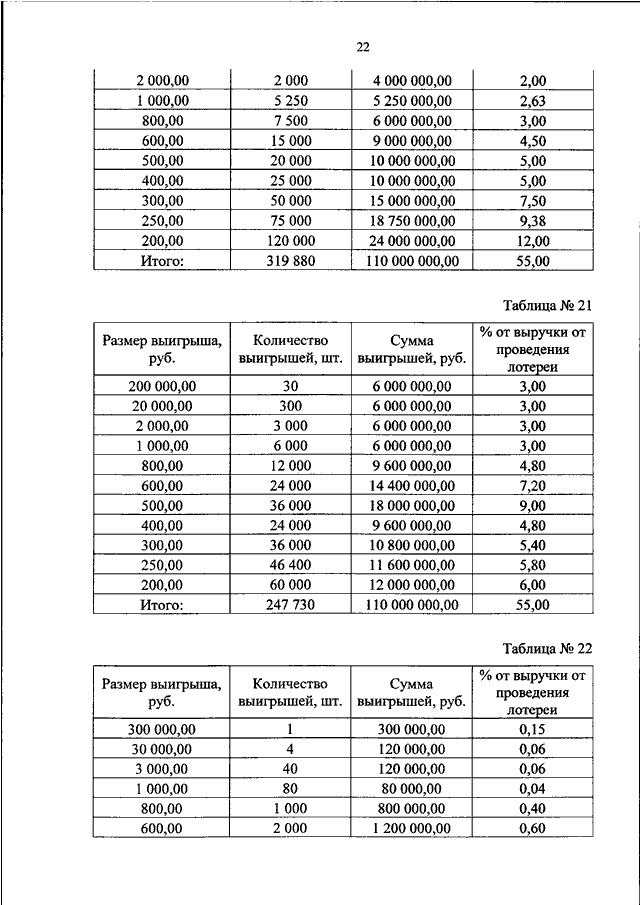 22

| | | | |
|---|---|---|---|
| 2 000,00 | 2 000 | 4 000 000,00 | 2,00 |
| 1 000,00 | 5 250 | 5 250 000,00 | 2,63 |
| 800,00 | 7 500 | 6 000 000,00 | 3,00 |
| 600,00 | 15 000 | 9 000 000,00 | 4,50 |
| 500,00 | 20 000 | 10 000 000,00 | 5,00 |
| 400,00 | 25 000 | 10 000 000,00 | 5,00 |
| 300,00 | 50 000 | 15 000 000,00 | 7,50 |
| 250,00 | 75 000 | 18 750 000,00 | 9,38 |
| 200,00 | 120 000 | 24 000 000,00 | 12,00 |
| Итого: | 319 880 | 110 000 000,00 | 55,00 |

Таблица № 21

| Размер выигрыша, руб. | Количество выигрышей, шт. | Сумма выигрышей, руб. | % от выручки от проведения лотереи |
|---|---|---|---|
| 200 000,00 | 30 | 6 000 000,00 | 3,00 |
| 20 000,00 | 300 | 6 000 000,00 | 3,00 |
| 2 000,00 | 3 000 | 6 000 000,00 | 3,00 |
| 1 000,00 | 6 000 | 6 000 000,00 | 3,00 |
| 800,00 | 12 000 | 9 600 000,00 | 4,80 |
| 600,00 | 24 000 | 14 400 000,00 | 7,20 |
| 500,00 | 36 000 | 18 000 000,00 | 9,00 |
| 400,00 | 24 000 | 9 600 000,00 | 4,80 |
| 300,00 | 36 000 | 10 800 000,00 | 5,40 |
| 250,00 | 46 400 | 11 600 000,00 | 5,80 |
| 200,00 | 60 000 | 12 000 000,00 | 6,00 |
| Итого: | 247 730 | 110 000 000,00 | 55,00 |

Таблица № 22

| Размер выигрыша, руб. | Количество выигрышей, шт. | Сумма выигрышей, руб. | % от выручки от проведения лотереи |
|---|---|---|---|
| 300 000,00 | 1 | 300 000,00 | 0,15 |
| 30 000,00 | 4 | 120 000,00 | 0,06 |
| 3 000,00 | 40 | 120 000,00 | 0,06 |
| 1 000,00 | 80 | 80 000,00 | 0,04 |
| 800,00 | 1 000 | 800 000,00 | 0,40 |
| 600,00 | 2 000 | 1 200 000,00 | 0,60 |